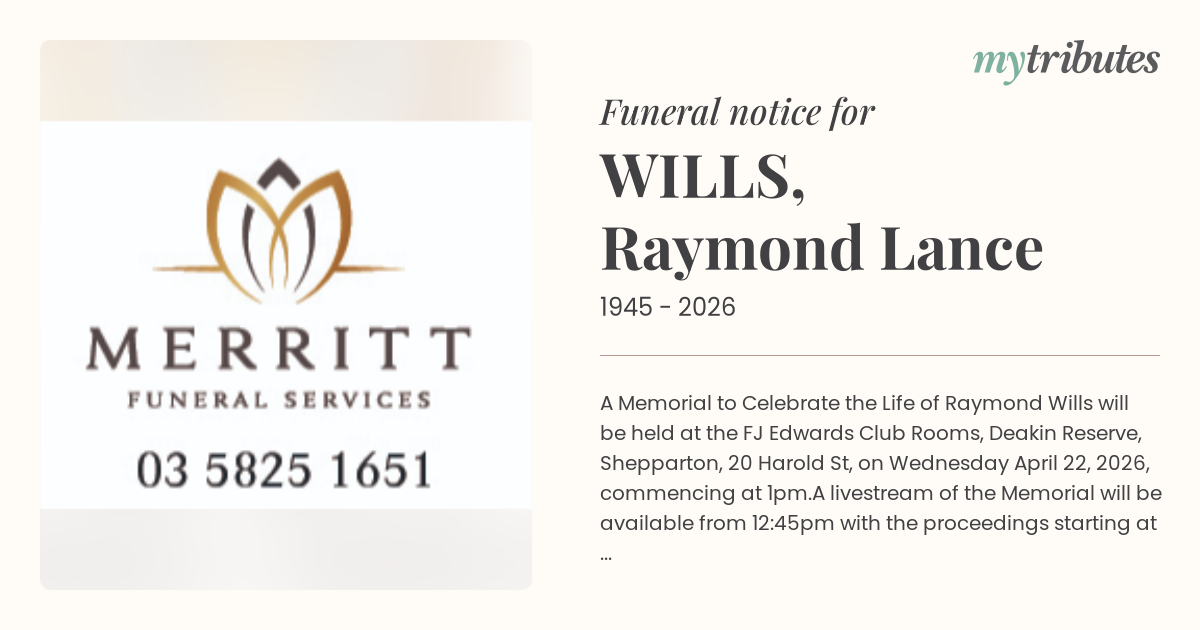 MERRITT
FUNERAL SERVICES

03 5825 1651

mytributes

Funeral notice for

WILLS,
Raymond Lance

1945 - 2026

A Memorial to Celebrate the Life of Raymond Wills will be held at the FJ Edwards Club Rooms, Deakin Reserve, Shepparton, 20 Harold St, on Wednesday April 22, 2026, commencing at 1pm.A livestream of the Memorial will be available from 12:45pm with the proceedings starting at ...